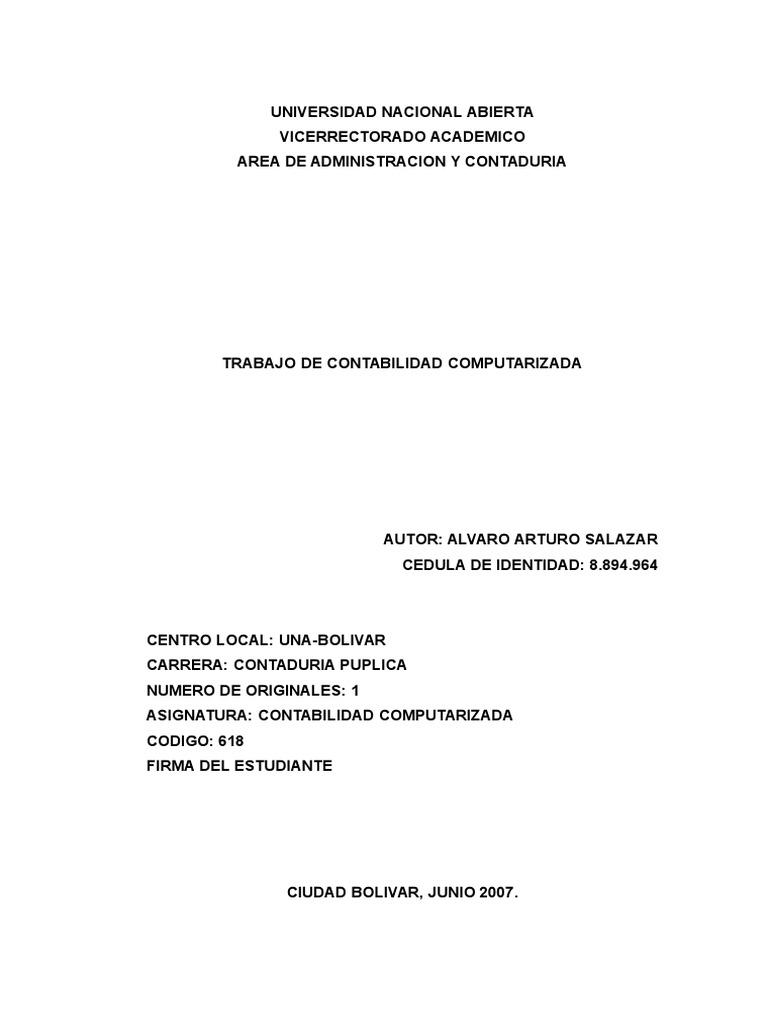 UNIVERSIDAD NACIONAL ABIERTA
VICERRECTORADO ACADEMICO
AREA DE ADMINISTRACION Y CONTADURIA

TRABAJO DE CONTABILIDAD COMPUTARIZADA

AUTOR: ALVARO ARTURO SALAZAR
CEDULA DE IDENTIDAD: 8.894.964

CENTRO LOCAL: UNA-BOLIVAR
CARRERA: CONTADURIA PUPLICA
NUMERO DE ORIGINALES: 1
ASIGNATURA: CONTABILIDAD COMPUTARIZADA
CODIGO: 618
FIRMA DEL ESTUDIANTE

CIUDAD BOLIVAR, JUNIO 2007.